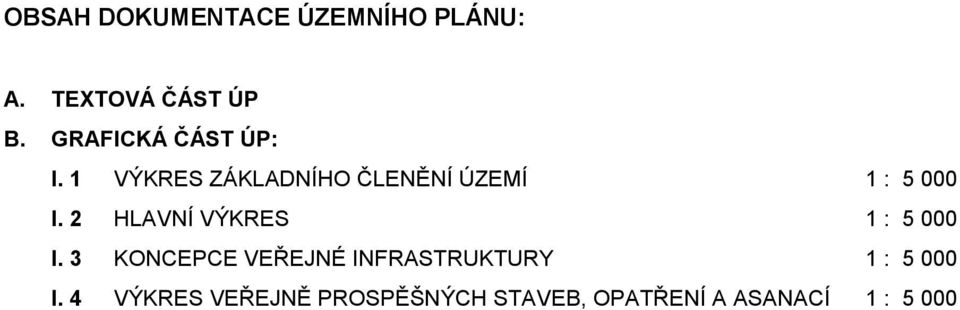 OBSAH DOKUMENTACE ÚZEMNÍHO PLÁNU:

A. TEXTOVÁ ČÁST ÚP

B. GRAFICKÁ ČÁST ÚP:

I. 1 VÝKRES ZÁKLADNÍHO ČLENĚNÍ ÚZEMÍ 1 : 5 000

I. 2 HLAVNÍ VÝKRES 1 : 5 000

I. 3 KONCEPCE VEŘEJNÉ INFRASTRUKTURY 1 : 5 000

I. 4 VÝKRES VEŘEJNĚ PROSPĚŠNÝCH STAVEB, OPATŘENÍ A ASANACÍ 1 : 5 000